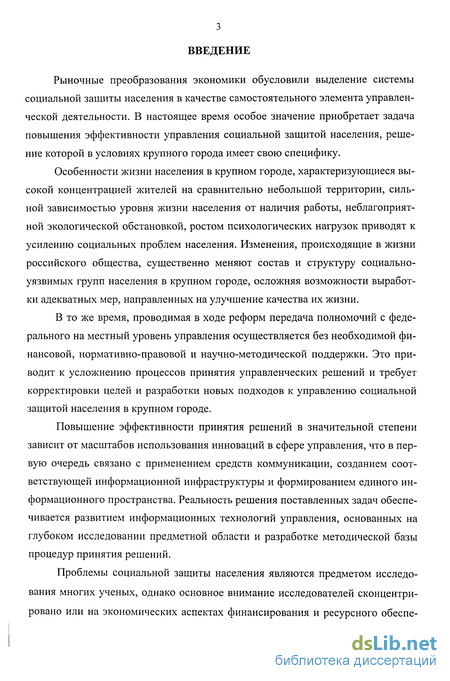 3

ВВЕДЕНИЕ

Рыночные преобразования экономики обусловили выделение системы социальной защиты населения в качестве самостоятельного элемента управленческой деятельности. В настоящее время особое значение приобретает задача повышения эффективности управления социальной защитой населения, решение которой в условиях крупного города имеет свою специфику.

Особенности жизни населения в крупном городе, характеризующиеся высокой концентрацией жителей на сравнительно небольшой территории, сильной зависимостью уровня жизни населения от наличия работы, неблагоприятной экологической обстановкой, ростом психологических нагрузок приводят к усилению социальных проблем населения. Изменения, происходящие в жизни российского общества, существенно меняют состав и структуру социально-уязвимых групп населения в крупном городе, осложняя возможности выработки адекватных мер, направленных на улучшение качества их жизни.

В то же время, проводимая в ходе реформ передача полномочий с федерального на местный уровень управления осуществляется без необходимой финансовой, нормативно-правовой и научно-методической поддержки. Это приводит к усложнению процессов принятия управленческих решений и требует корректировки целей и разработки новых подходов к управлению социальной защитой населения в крупном городе.

Повышение эффективности принятия решений в значительной степени зависит от масштабов использования инноваций в сфере управления, что в первую очередь связано с применением средств коммуникации, созданием соответствующей информационной инфраструктуры и формированием единого информационного пространства. Реальность решения поставленных задач обеспечивается развитием информационных технологий управления, основанных на глубоком исследовании предметной области и разработке методической базы процедур принятия решений.

Проблемы социальной защиты населения являются предметом исследования многих ученых, однако основное внимание исследователей сконцентрировано или на экономических аспектах финансирования и ресурсного обеспе-

dsLib.net
библиотека диссертаций